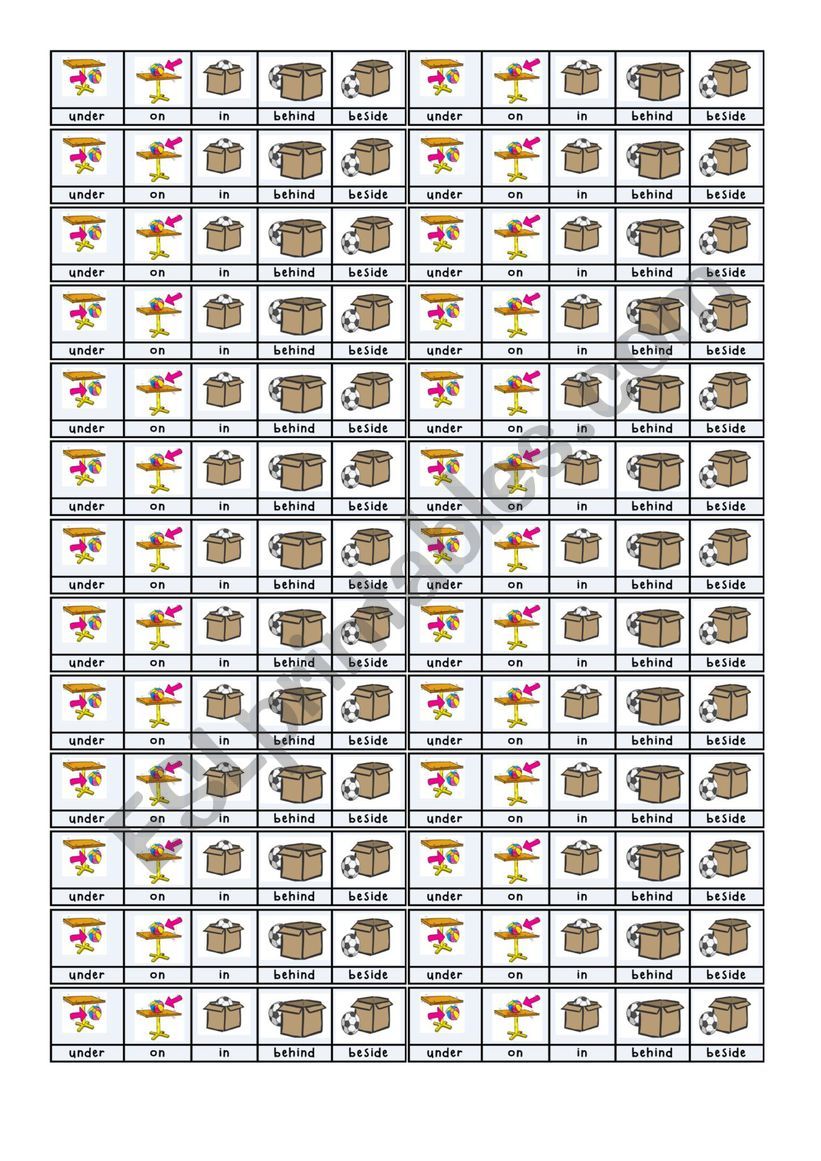 under on in behind beside
under on in behind beside

under on in behind beside
under on in behind beside

under on in behind beside
under on in behind beside

under on in behind beside
under on in behind beside

under on in behind beside
under on in behind beside

under on in behind beside
under on in behind beside

under on in behind beside
under on in behind beside

under on in behind beside
under on in behind beside

under on in behind beside
under on in behind beside

under on in behind beside
under on in behind beside

under on in behind beside
under on in behind beside

under on in behind beside
under on in behind beside

under on in behind beside
under on in behind beside

ESLprintables.com